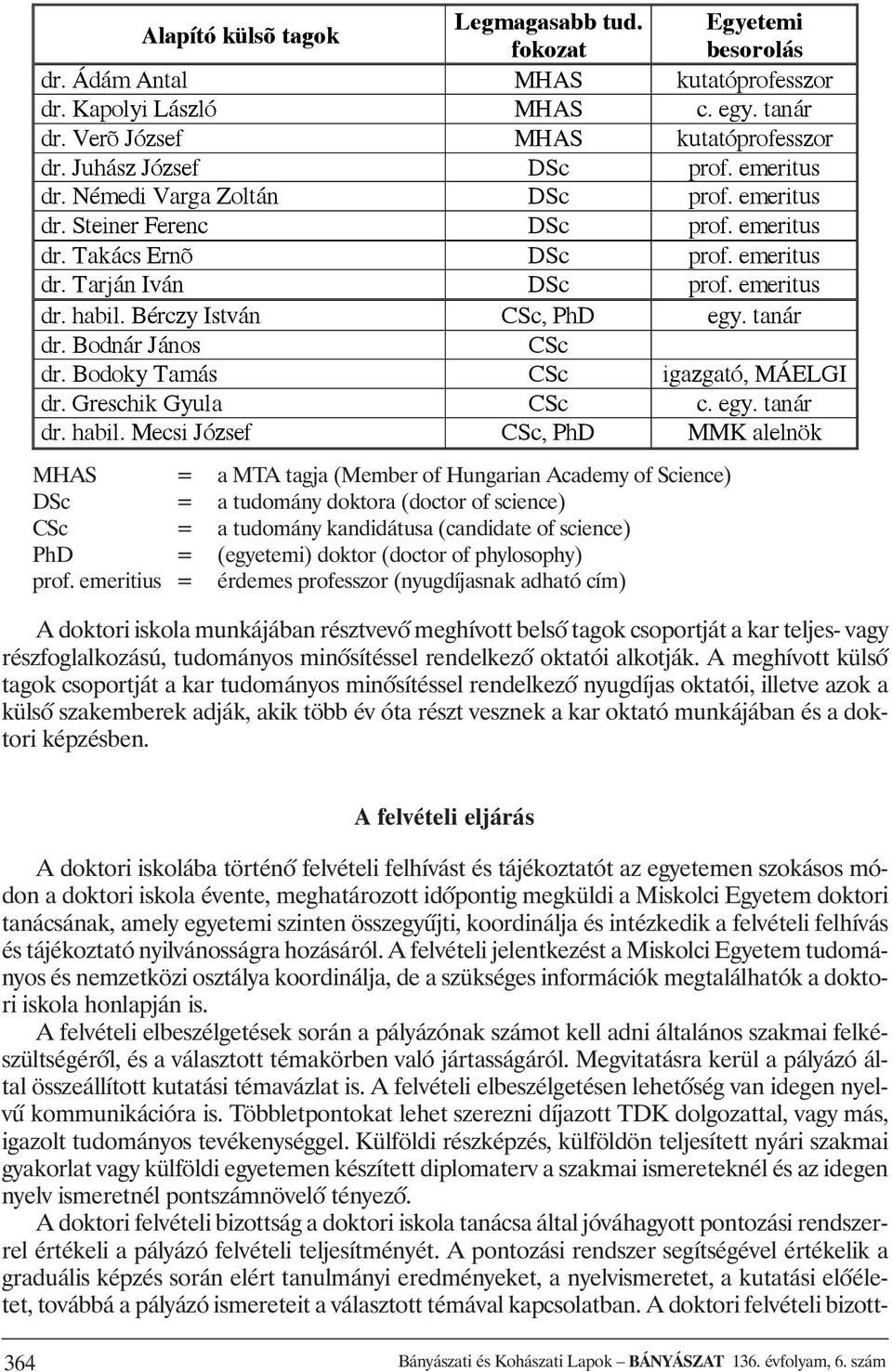 | Alapító külsõ tagok | Legmagasabb tud. fokozat | Egyetemi besorolás |
|---|---|---|
| dr. Ádám Antal | MHAS | kutatóprofesszor |
| dr. Kapolyi László | MHAS | c. egy. tanár |
| dr. Verõ József | MHAS | kutatóprofesszor |
| dr. Juhász József | DSc | prof. emeritus |
| dr. Némedi Varga Zoltán | DSc | prof. emeritus |
| dr. Steiner Ferenc | DSc | prof. emeritus |
| dr. Takács Ernõ | DSc | prof. emeritus |
| dr. Tarján Iván | DSc | prof. emeritus |
| dr. habil. Bérczy István | CSc, PhD | egy. tanár |
| dr. Bodnár János | CSc | |
| dr. Bodoky Tamás | CSc | igazgató, MÁELGI |
| dr. Greschik Gyula | CSc | c. egy. tanár |
| dr. habil. Mecsi József | CSc, PhD | MMK alelnök |

MHAS = a MTA tagja (Member of Hungarian Academy of Science)
DSc = a tudomány doktora (doctor of science)
CSc = a tudomány kandidátusa (candidate of science)
PhD = (egyetemi) doktor (doctor of phylosophy)
prof. emeritius = érdemes professzor (nyugdíjasnak adható cím)

A doktori iskola munkájában résztvevő meghívott belső tagok csoportját a kar teljes- vagy részfoglalkozású, tudományos minősítéssel rendelkező oktatói alkotják. A meghívott külső tagok csoportját a kar tudományos minősítéssel rendelkező nyugdíjas oktatói, illetve azok a külső szakemberek adják, akik több év óta részt vesznek a kar oktató munkájában és a doktori képzésben.

A felvételi eljárás

A doktori iskolába történő felvételi felhívást és tájékoztatót az egyetemen szokásos módon a doktori iskola évente, meghatározott időpontig megküldi a Miskolci Egyetem doktori tanácsának, amely egyetemi szinten összegyűjti, koordinálja és intézkedik a felvételi felhívás és tájékoztató nyilvánosságra hozásáról. A felvételi jelentkezést a Miskolci Egyetem tudományos és nemzetközi osztálya koordinálja, de a szükséges információk megtalálhatók a doktori iskola honlapján is.

A felvételi elbeszélgetések során a pályázónak számot kell adni általános szakmai felkészültségéről, és a választott témakörben való jártasságáról. Megvitatásra kerül a pályázó által összeállított kutatási témavázlat is. A felvételi elbeszélgetésen lehetőség van idegen nyelvű kommunikációra is. Többletpontokat lehet szerezni díjazott TDK dolgozattal, vagy más, igazolt tudományos tevékenységgel. Külföldi részképzés, külföldön teljesített nyári szakmai gyakorlat vagy külföldi egyetemen készített diplomaterv a szakmai ismereteknél és az idegen nyelv ismeretnél pontszámnövelő tényező.

A doktori felvételi bizottság a doktori iskola tanácsa által jóváhagyott pontozási rendszerrel értékeli a pályázó felvételi teljesítményét. A pontozási rendszer segítségével értékelik a graduális képzés során elért tanulmányi eredményeket, a nyelvismeretet, a kutatási előéletet, továbbá a pályázó ismereteit a választott témával kapcsolatban. A doktori felvételi bizott-

364 Bányászati és Kohászati Lapok – BÁNYÁSZAT 136. évfolyam, 6. szám